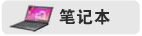 笔记本